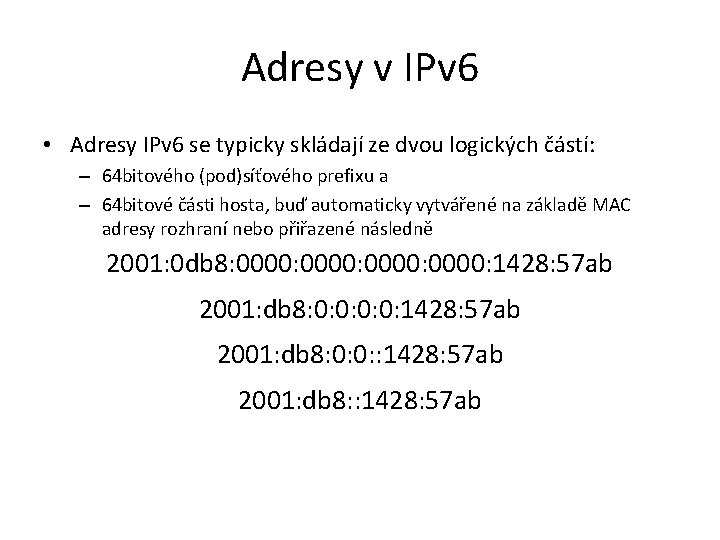 Adresy v IPv6

• Adresy IPv6 se typicky skládají ze dvou logických částí:
– 64bitového (pod)síťového prefixu a
– 64bitové části hosta, buď automaticky vytvářené na základě MAC adresy rozhraní nebo přiřazené následně

2001:0db8:0000:0000:0000:0000:1428:57ab

2001:db8:0:0:0:0:1428:57ab

2001:db8:0:0::1428:57ab

2001:db8::1428:57ab